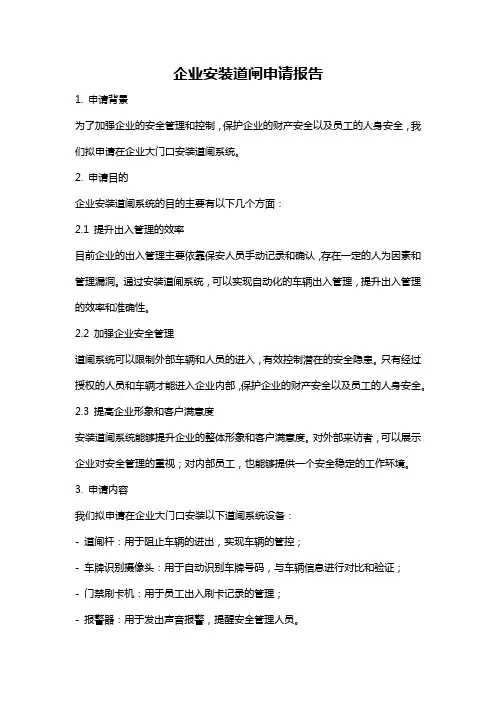 企业安装道闸申请报告

1. 申请背景

为了加强企业的安全管理和控制，保护企业的财产安全以及员工的人身安全，我们拟申请在企业大门口安装道闸系统。

2. 申请目的

企业安装道闸系统的目的主要有以下几个方面：

2.1 提升出入管理的效率

目前企业的出入管理主要依靠保安人员手动记录和确认，存在一定的人为因素和管理漏洞。通过安装道闸系统，可以实现自动化的车辆出入管理，提升出入管理的效率和准确性。

2.2 加强企业安全管理

道闸系统可以限制外部车辆和人员的进入，有效控制潜在的安全隐患。只有经过授权的人员和车辆才能进入企业内部，保护企业的财产安全以及员工的人身安全。

2.3 提高企业形象和客户满意度

安装道闸系统能够提升企业的整体形象和客户满意度。对外部来访者，可以展示企业对安全管理的重视；对内部员工，也能够提供一个安全稳定的工作环境。

3. 申请内容

我们拟申请在企业大门口安装以下道闸系统设备：

- 道闸杆：用于阻止车辆的进出，实现车辆的管控；

- 车牌识别摄像头：用于自动识别车牌号码，与车辆信息进行对比和验证；

- 门禁刷卡机：用于员工出入刷卡记录的管理；

- 报警器：用于发出声音报警，提醒安全管理人员。